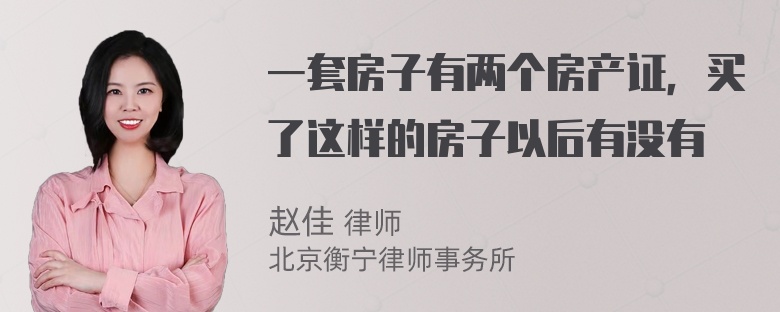 一套房子有两个房产证，买了这样的房子以后有没有

赵佳 律师
北京衡宁律师事务所